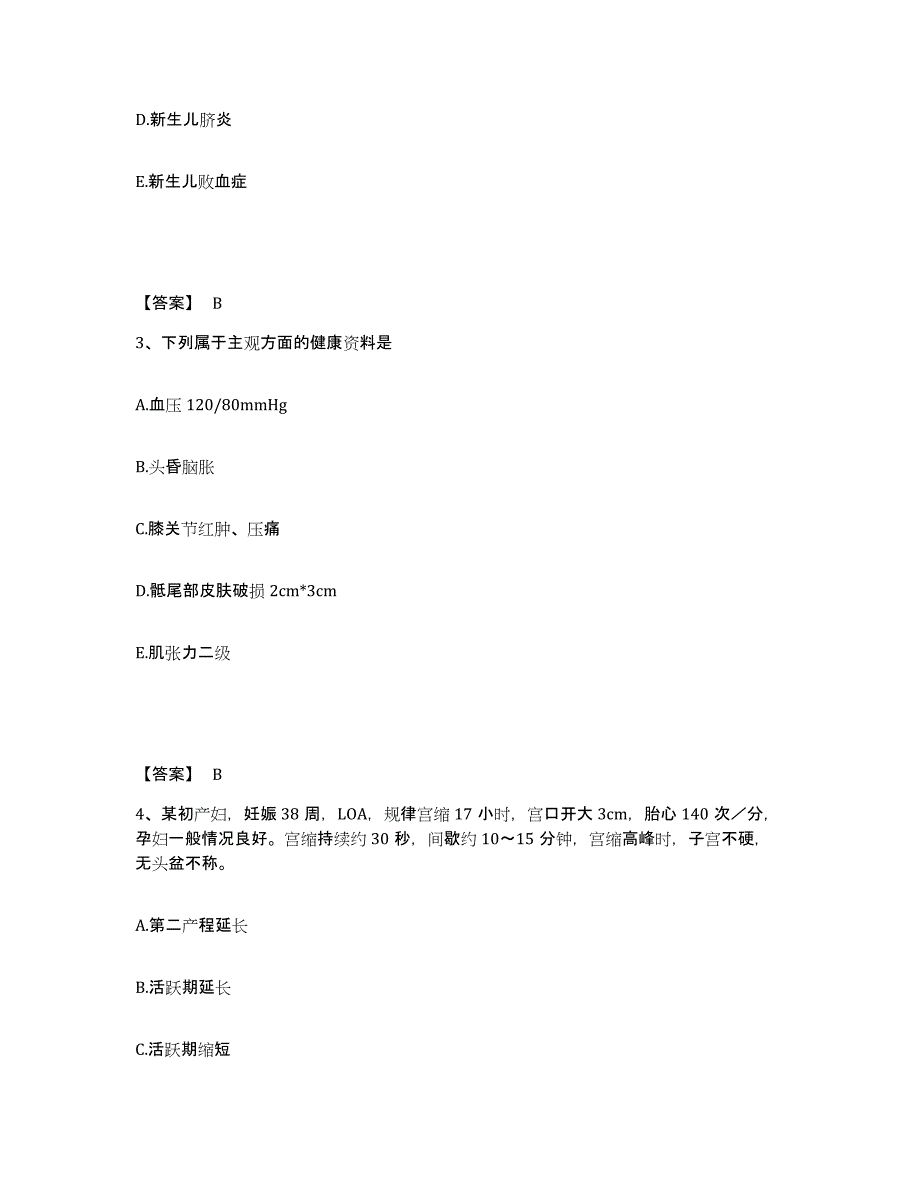 D.新生儿脐炎

E.新生儿败血症

【答案】 B

3、下列属于主观方面的健康资料是

A.血压 120/80mmHg

B.头昏脑胀

C.膝关节红肿、压痛

D.骶尾部皮肤破损 2cm*3cm

E.肌张力二级

【答案】 B

4、某初产妇，妊娠 38 周，LOA，规律宫缩 17 小时，宫口开大 3cm，胎心 140 次／分，孕妇一般情况良好。宫缩持续约 30 秒，间歇约 10～15 分钟，宫缩高峰时，子宫不硬，无头盆不称。

A.第二产程延长

B.活跃期延长

C.活跃期缩短